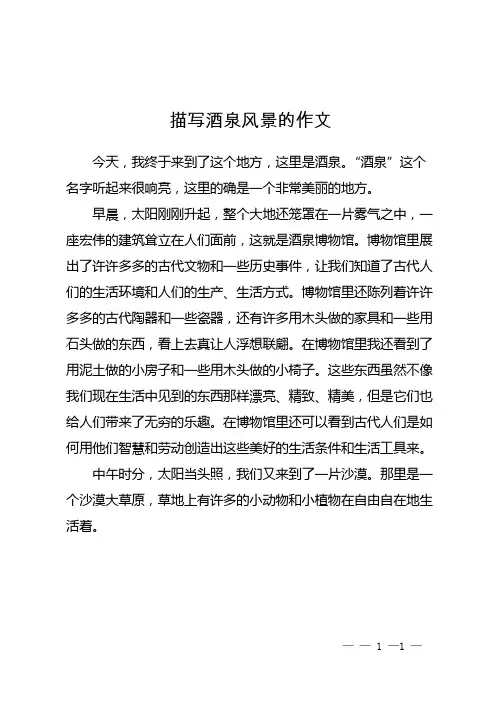 描写酒泉风景的作文

今天，我终于来到了这个地方，这里是酒泉。“酒泉”这个名字听起来很响亮，这里的确是一个非常美丽的地方。

早晨，太阳刚刚升起，整个大地还笼罩在一片雾气之中，一座宏伟的建筑耸立在人们面前，这就是酒泉博物馆。博物馆里展出了许许多多的古代文物和一些历史事件，让我们知道了古代人们的生活环境和人们的生产、生活方式。博物馆里还陈列着许许多多的古代陶器和一些瓷器，还有许多用木头做的家具和一些用石头做的东西，看上去真让人浮想联翩。在博物馆里我还看到了用泥土做的小房子和一些用木头做的小椅子。这些东西虽然不像我们现在生活中见到的东西那样漂亮、精致、精美，但是它们也给人们带来了无穷的乐趣。在博物馆里还可以看到古代人们是如何用他们智慧和劳动创造出这些美好的生活条件和生活工具来。

中午时分，太阳当头照，我们又来到了一片沙漠。那里是一个沙漠大草原，草地上有许多的小动物和小植物在自由自在地生活着。

— — 1 —1 —